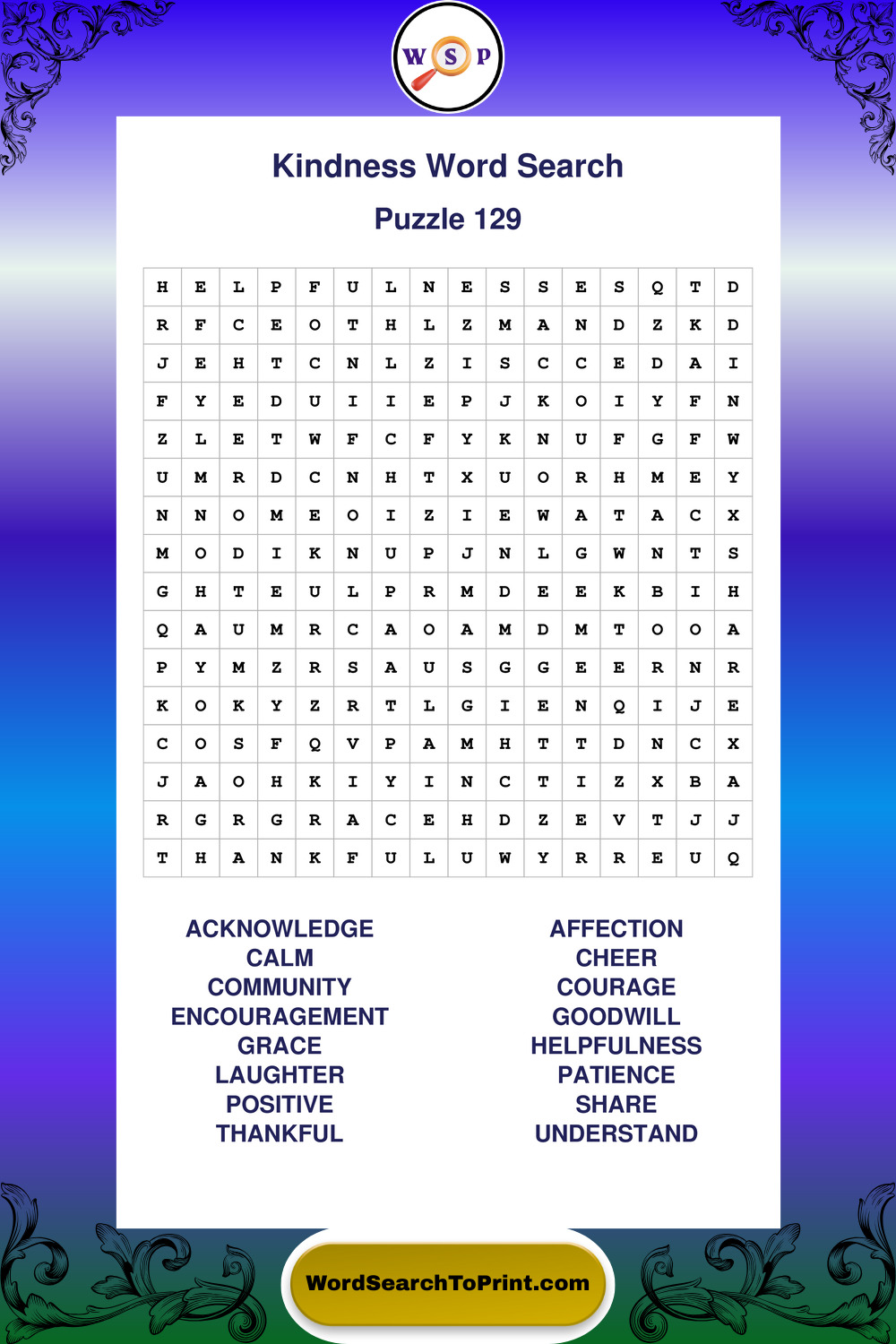 W S P

Kindness Word Search

Puzzle 129

| H | E | L | P | F | U | L | N | E | S | S | E | S | Q | T | D |
|---|---|---|---|---|---|---|---|---|---|---|---|---|---|---|---|
| R | F | C | E | O | T | H | L | Z | M | A | N | D | Z | K | D |
| J | E | H | T | C | N | L | Z | I | S | C | C | E | D | A | I |
| F | Y | E | D | U | I | I | E | P | J | K | O | I | Y | F | N |
| Z | L | E | T | W | F | C | F | Y | K | N | U | F | G | F | W |
| U | M | R | D | C | N | H | T | X | U | O | R | H | M | E | Y |
| N | N | O | M | E | O | I | Z | I | E | W | A | T | A | C | X |
| M | O | D | I | K | N | U | P | J | N | L | G | W | N | T | S |
| G | H | T | E | U | L | P | R | M | D | E | E | K | B | I | H |
| Q | A | U | M | R | C | A | O | A | M | D | M | T | O | O | A |
| P | Y | M | Z | R | S | A | U | S | G | G | E | E | R | N | R |
| K | O | K | Y | Z | R | T | L | G | I | E | N | Q | I | J | E |
| C | O | S | F | Q | V | P | A | M | H | T | T | D | N | C | X |
| J | A | O | H | K | I | Y | I | N | C | T | I | Z | X | B | A |
| R | G | R | G | R | A | C | E | H | D | Z | E | V | T | J | J |
| T | H | A | N | K | F | U | L | U | W | Y | R | R | E | U | Q |

ACKNOWLEDGE
CALM
COMMUNITY
ENCOURAGEMENT
GRACE
LAUGHTER
POSITIVE
THANKFUL

AFFECTION
CHEER
COURAGE
GOODWILL
HELPFULNESS
PATIENCE
SHARE
UNDERSTAND

WordSearchToPrint.com